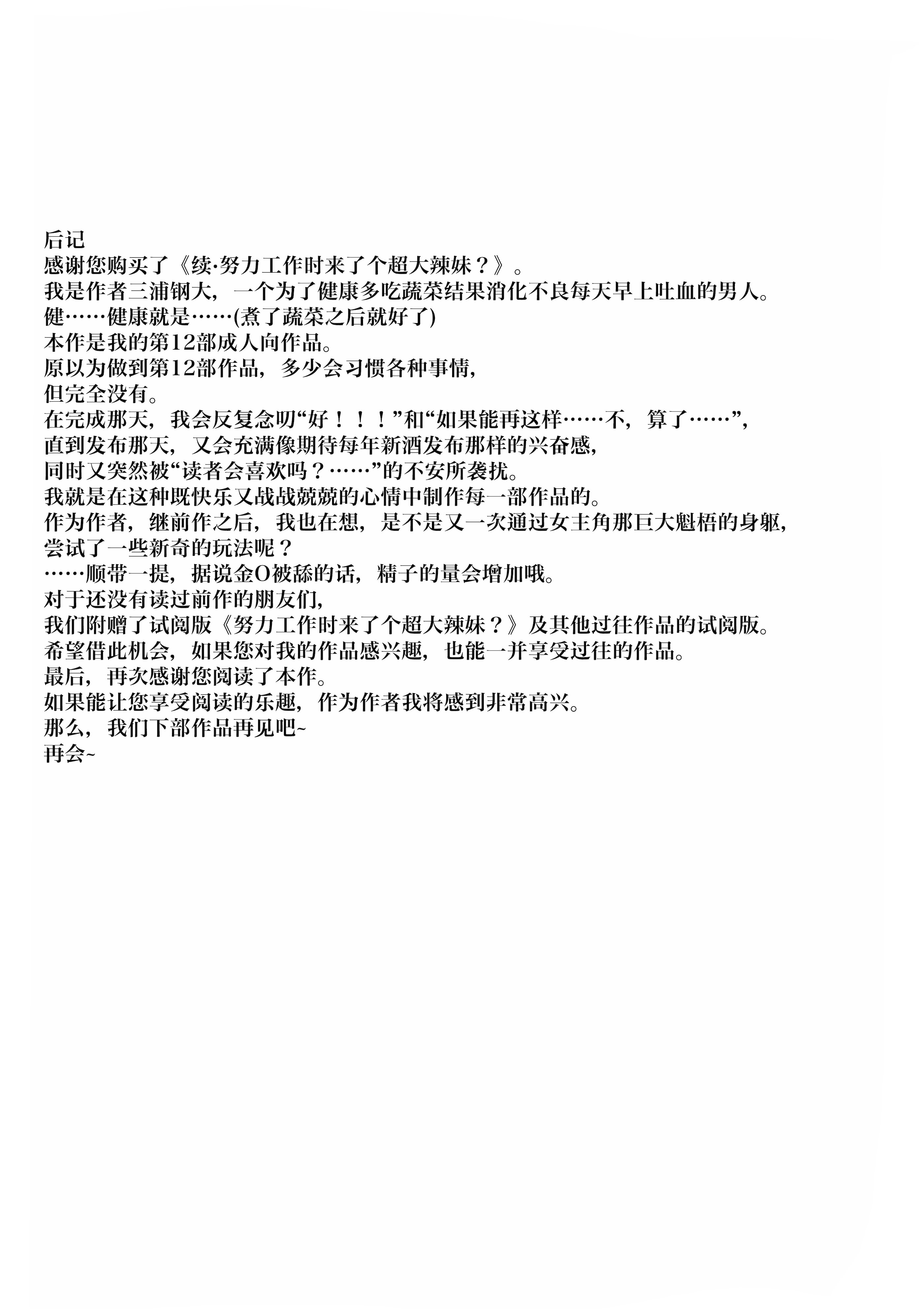 后记
感谢您购买了《续·努力工作时来了个超大辣妹？》。
我是作者三浦钢大，一个为了健康多吃蔬菜结果消化不良每天早上吐血的男人。
健……健康就是……(煮了蔬菜之后就好了)
本作是我的第12部成人向作品。
原以为做到第12部作品，多少会习惯各种事情，
但完全没有。
在完成那天，我会反复念叨“好！！！”和“如果能再这样……不，算了……”，
直到发布那天，又会充满像期待每年新酒发布那样的兴奋感，
同时又突然被“读者会喜欢吗？……”的不安所袭扰。
我就是在这种既快乐又战战兢兢的心情中制作每一部作品的。
作为作者，继前作之后，我也在想，是不是又一次通过女主角那巨大魁梧的身躯，
尝试了一些新奇的玩法呢？
……顺带一提，据说金O被舔的话，精子的量会增加哦。
对于还没有读过前作的朋友们，
我们附赠了试阅版《努力工作时来了个超大辣妹？》及其他过往作品的试阅版。
希望借此机会，如果您对我的作品感兴趣，也能一并享受过往的作品。
最后，再次感谢您阅读了本作。
如果能让您享受阅读的乐趣，作为作者我将感到非常高兴。
那么，我们下部作品再见吧~
再会~